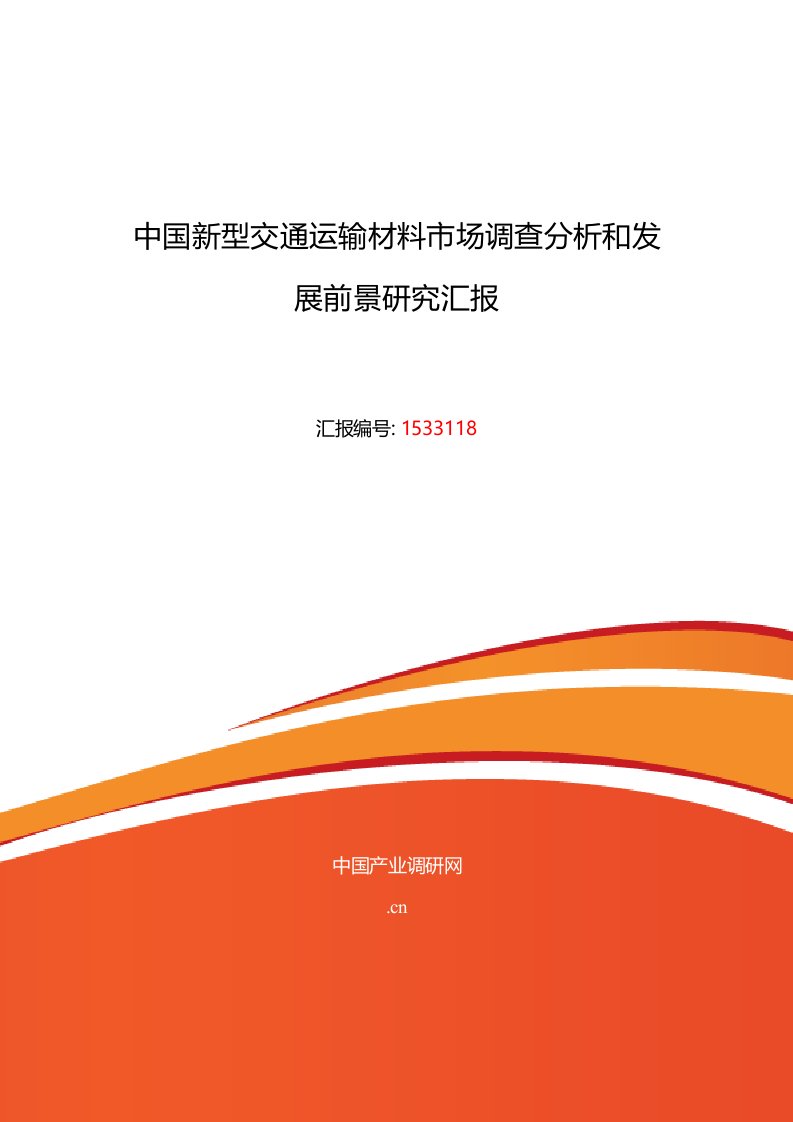 中国新型交通运输材料市场调查分析和发展前景研究汇报

汇报编号: 1533118

中国产业调研网

.cn